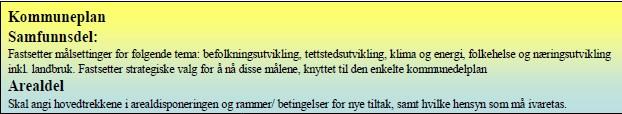 Kommuneplan
Samfunnsdel:
Fastsetter målsettinger for følgende tema: befolkningsutvikling, tettstedsutvikling, klima og energi, folkehelse og næringsutvikling inkl. landbruk. Fastsetter strategiske valg for å nå disse målene, knyttet til den enkelte kommunedelplan
Arealdel
Skal angi hovedtrekkene i arealdisponeringen og rammer/ betingelser for nye tiltak, samt hvilke hensyn som må ivaretas.